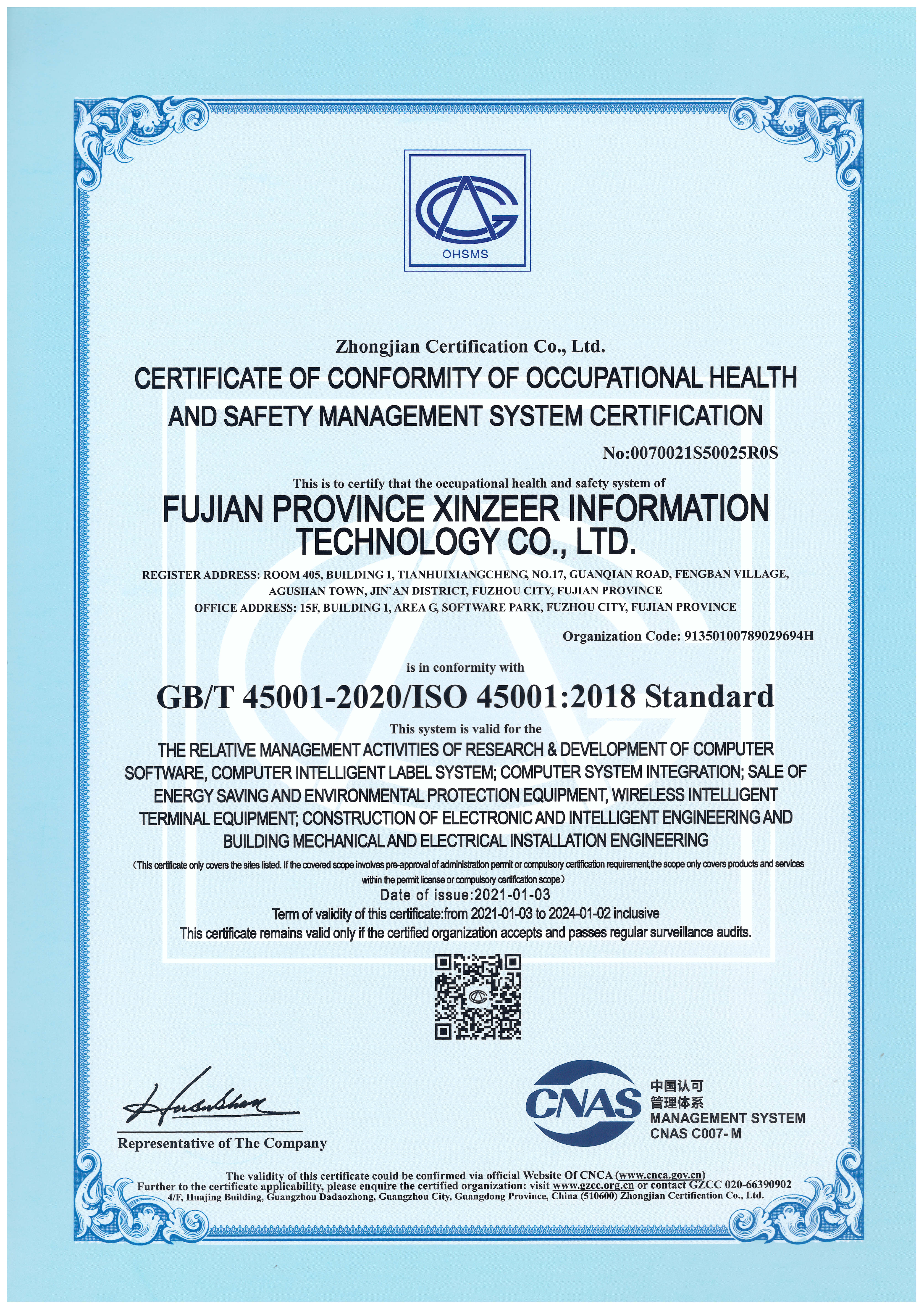 OHSMS

Zhongjian Certification Co., Ltd.

CERTIFICATE OF CONFORMITY OF OCCUPATIONAL HEALTH AND SAFETY MANAGEMENT SYSTEM CERTIFICATION

No:0070021S50025R0S

This is to certify that the occupational health and safety system of

FUJIAN PROVINCE XINZEER INFORMATION TECHNOLOGY CO., LTD.

REGISTER ADDRESS: ROOM 405, BUILDING 1, TIANHUIXIANGCHENG, NO.17, GUANQIAN ROAD, FENGBAN VILLAGE, AGUSHAN TOWN, JIN`AN DISTRICT, FUZHOU CITY, FUJIAN PROVINCE
OFFICE ADDRESS: 15F, BUILDING 1, AREA G, SOFTWARE PARK, FUZHOU CITY, FUJIAN PROVINCE

Organization Code: 91350100789029694H

is in conformity with

GB/T 45001-2020/ISO 45001:2018 Standard

This system is valid for the

THE RELATIVE MANAGEMENT ACTIVITIES OF RESEARCH & DEVELOPMENT OF COMPUTER SOFTWARE, COMPUTER INTELLIGENT LABEL SYSTEM; COMPUTER SYSTEM INTEGRATION; SALE OF ENERGY SAVING AND ENVIRONMENTAL PROTECTION EQUIPMENT, WIRELESS INTELLIGENT TERMINAL EQUIPMENT; CONSTRUCTION OF ELECTRONIC AND INTELLIGENT ENGINEERING AND BUILDING MECHANICAL AND ELECTRICAL INSTALLATION ENGINEERING

（This certificate only covers the sites listed. If the covered scope involves pre-approval of administration permit or compulsory certification requirement,the scope only covers products and services within the permit license or compulsory certification scope）

Date of issue:2021-01-03

Term of validity of this certificate:from 2021-01-03 to 2024-01-02 inclusive

This certificate remains valid only if the certified organization accepts and passes regular surveillance audits.

Representative of The Company

CNAS 中国认可 管理体系 MANAGEMENT SYSTEM CNAS C007- M

The validity of this certificate could be confirmed via official Website Of CNCA (www.cnca.gov.cn)
Further to the certificate applicability, please enquire the certified organization: visit www.gzcc.org.cn or contact GZCC 020-66390902
4/F, Huajing Building, Guangzhou Dadaozhong, Guangzhou City, Guangdong Province, China (510600) Zhongjian Certification Co., Ltd.